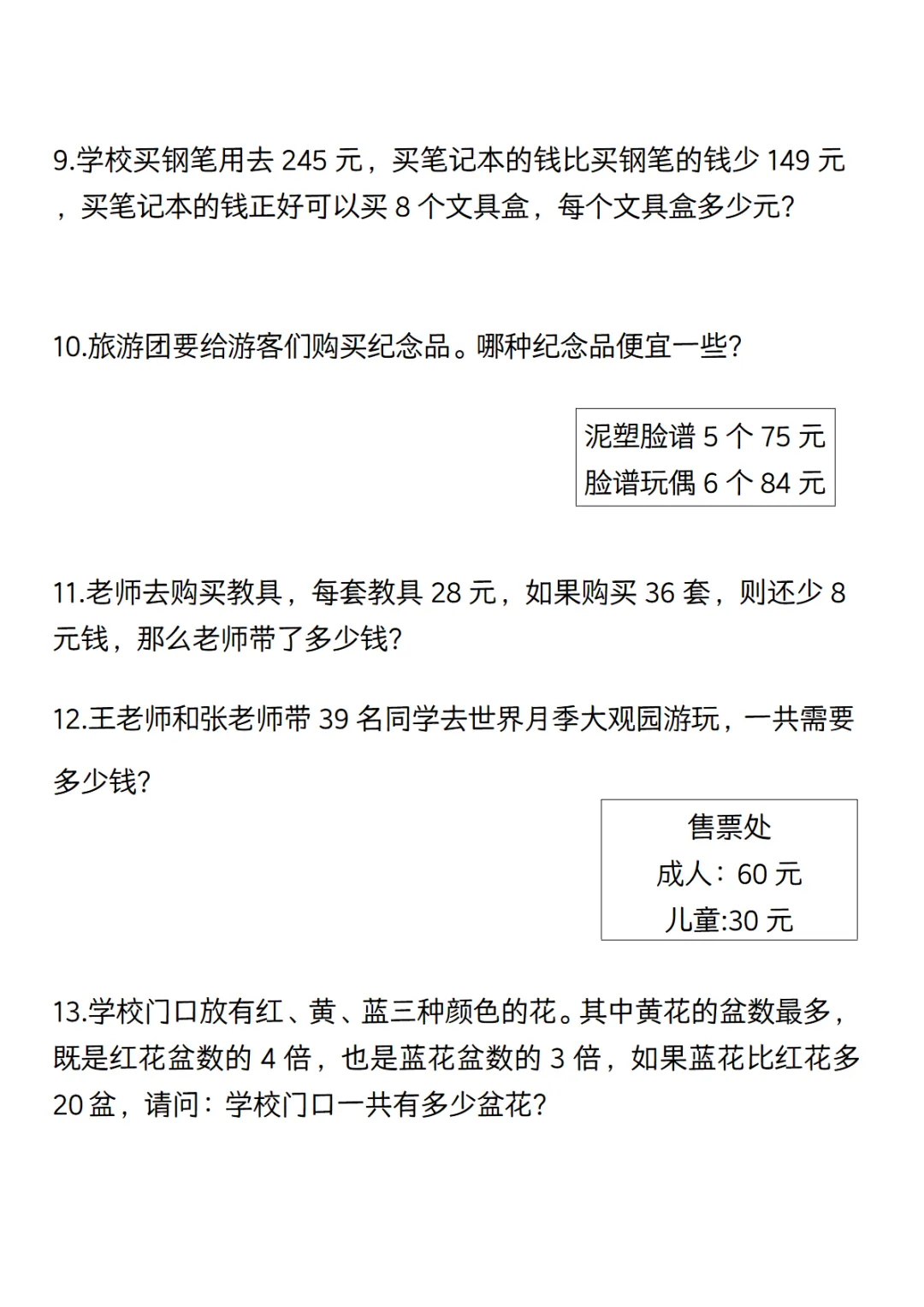 9.学校买钢笔用去 245 元，买笔记本的钱比买钢笔的钱少 149 元，买笔记本的钱正好可以买 8 个文具盒，每个文具盒多少元？

10.旅游团要给游客们购买纪念品。哪种纪念品便宜一些？

泥塑脸谱 5 个 75 元
脸谱玩偶 6 个 84 元

11.老师去购买教具，每套教具 28 元，如果购买 36 套，则还少 8 元钱，那么老师带了多少钱？

12.王老师和张老师带 39 名同学去世界月季大观园游玩，一共需要多少钱？

售票处
成人：60 元
儿童:30 元

13.学校门口放有红、黄、蓝三种颜色的花。其中黄花的盆数最多，既是红花盆数的 4 倍，也是蓝花盆数的 3 倍，如果蓝花比红花多 20 盆，请问：学校门口一共有多少盆花？